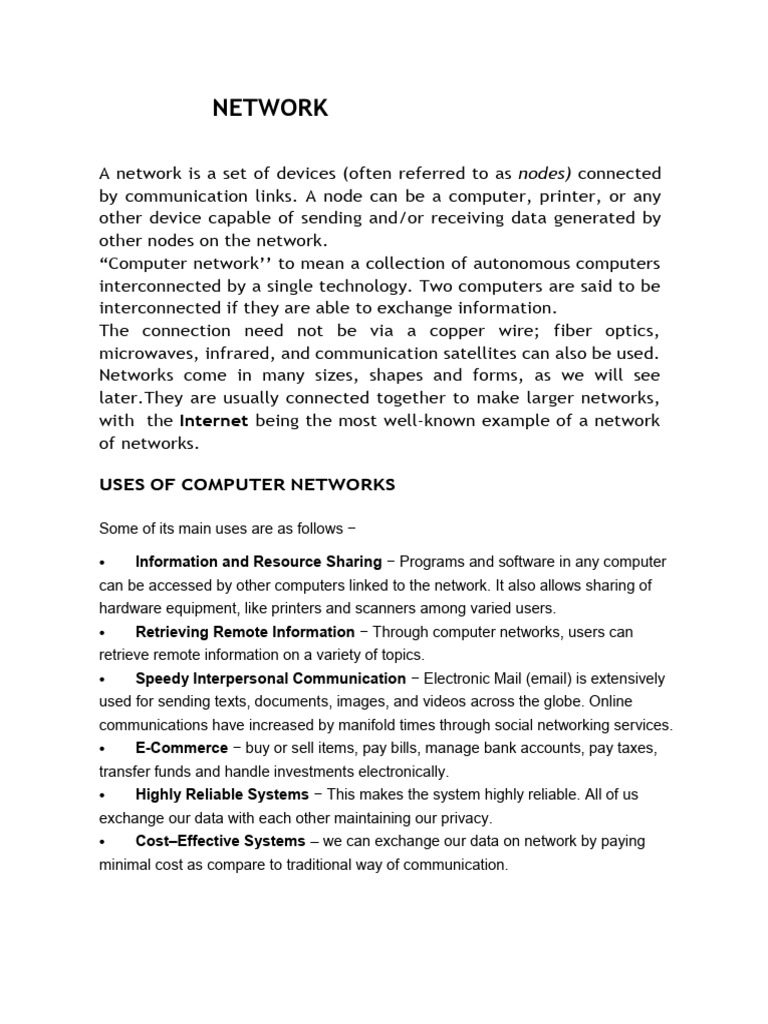 NETWORK

A network is a set of devices (often referred to as nodes) connected by communication links. A node can be a computer, printer, or any other device capable of sending and/or receiving data generated by other nodes on the network.
“Computer network’’ to mean a collection of autonomous computers interconnected by a single technology. Two computers are said to be interconnected if they are able to exchange information.
The connection need not be via a copper wire; fiber optics, microwaves, infrared, and communication satellites can also be used. Networks come in many sizes, shapes and forms, as we will see later.They are usually connected together to make larger networks, with the Internet being the most well-known example of a network of networks.

USES OF COMPUTER NETWORKS

Some of its main uses are as follows −

• Information and Resource Sharing − Programs and software in any computer can be accessed by other computers linked to the network. It also allows sharing of hardware equipment, like printers and scanners among varied users.
• Retrieving Remote Information − Through computer networks, users can retrieve remote information on a variety of topics.
• Speedy Interpersonal Communication − Electronic Mail (email) is extensively used for sending texts, documents, images, and videos across the globe. Online communications have increased by manifold times through social networking services.
• E-Commerce − buy or sell items, pay bills, manage bank accounts, pay taxes, transfer funds and handle investments electronically.
• Highly Reliable Systems − This makes the system highly reliable. All of us exchange our data with each other maintaining our privacy.
• Cost–Effective Systems – we can exchange our data on network by paying minimal cost as compare to traditional way of communication.